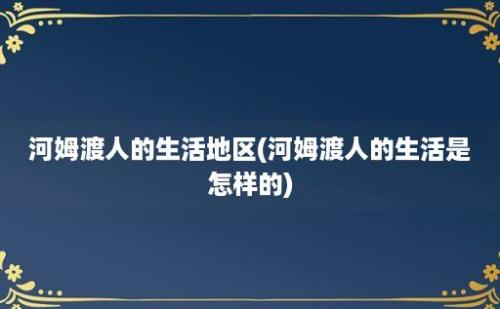 河姆渡人的生活地区(河姆渡人的生活是怎样的)